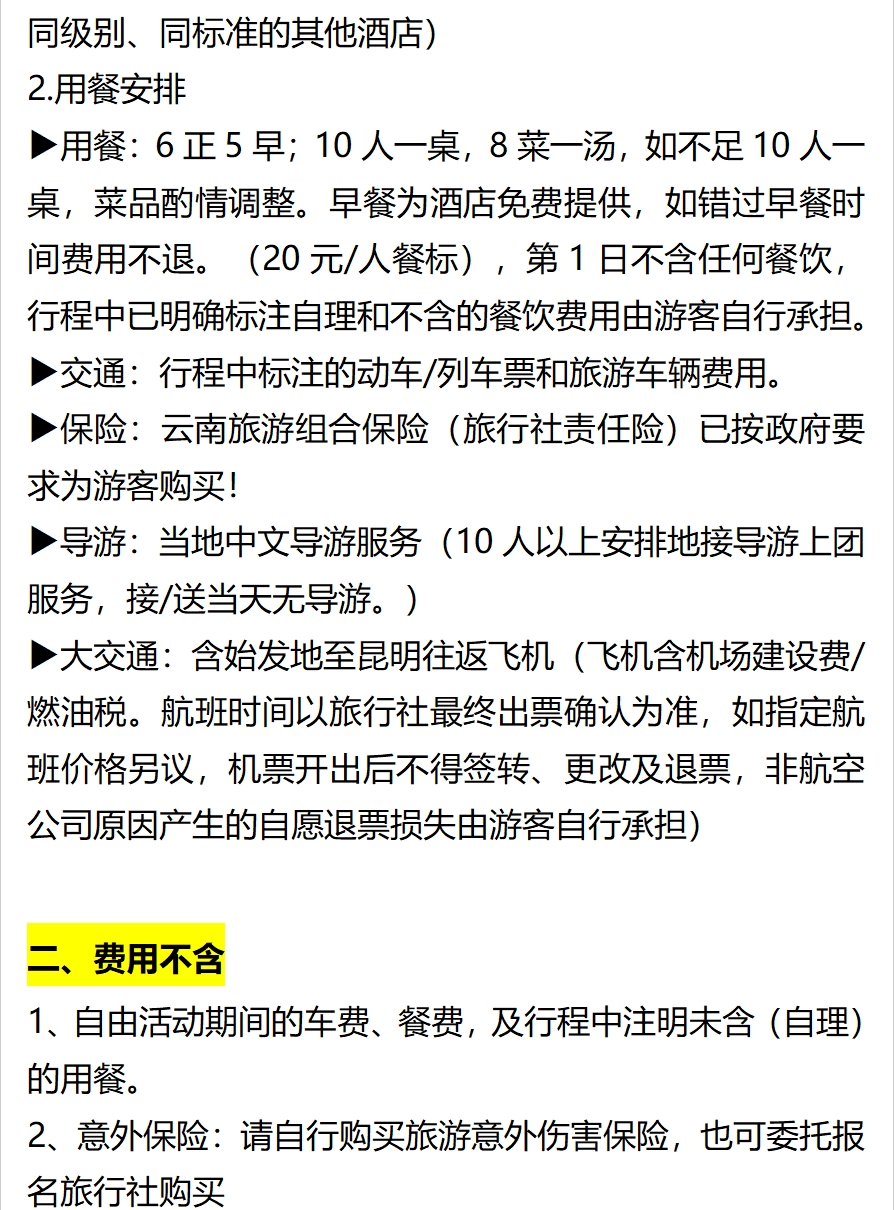 同级别、同标准的其他酒店）
2.用餐安排
▶用餐：6 正 5 早；10 人一桌，8 菜一汤，如不足 10 人一桌，菜品酌情调整。早餐为酒店免费提供，如错过早餐时间费用不退。（20 元/人餐标），第 1 日不含任何餐饮，行程中已明确标注自理和不含的餐饮费用由游客自行承担。
▶交通：行程中标注的动车/列车票和旅游车辆费用。
▶保险：云南旅游组合保险（旅行社责任险）已按政府要求为游客购买！
▶导游：当地中文导游服务（10 人以上安排地接导游上团服务，接/送当天无导游。）
▶大交通：含始发地至昆明往返飞机（飞机含机场建设费/燃油税。航班时间以旅行社最终出票确认为准，如指定航班价格另议，机票开出后不得签转、更改及退票，非航空公司原因产生的自愿退票损失由游客自行承担）

二、费用不含
1、自由活动期间的车费、餐费，及行程中注明未含（自理）的用餐。
2、意外保险：请自行购买旅游意外伤害保险，也可委托报名旅行社购买